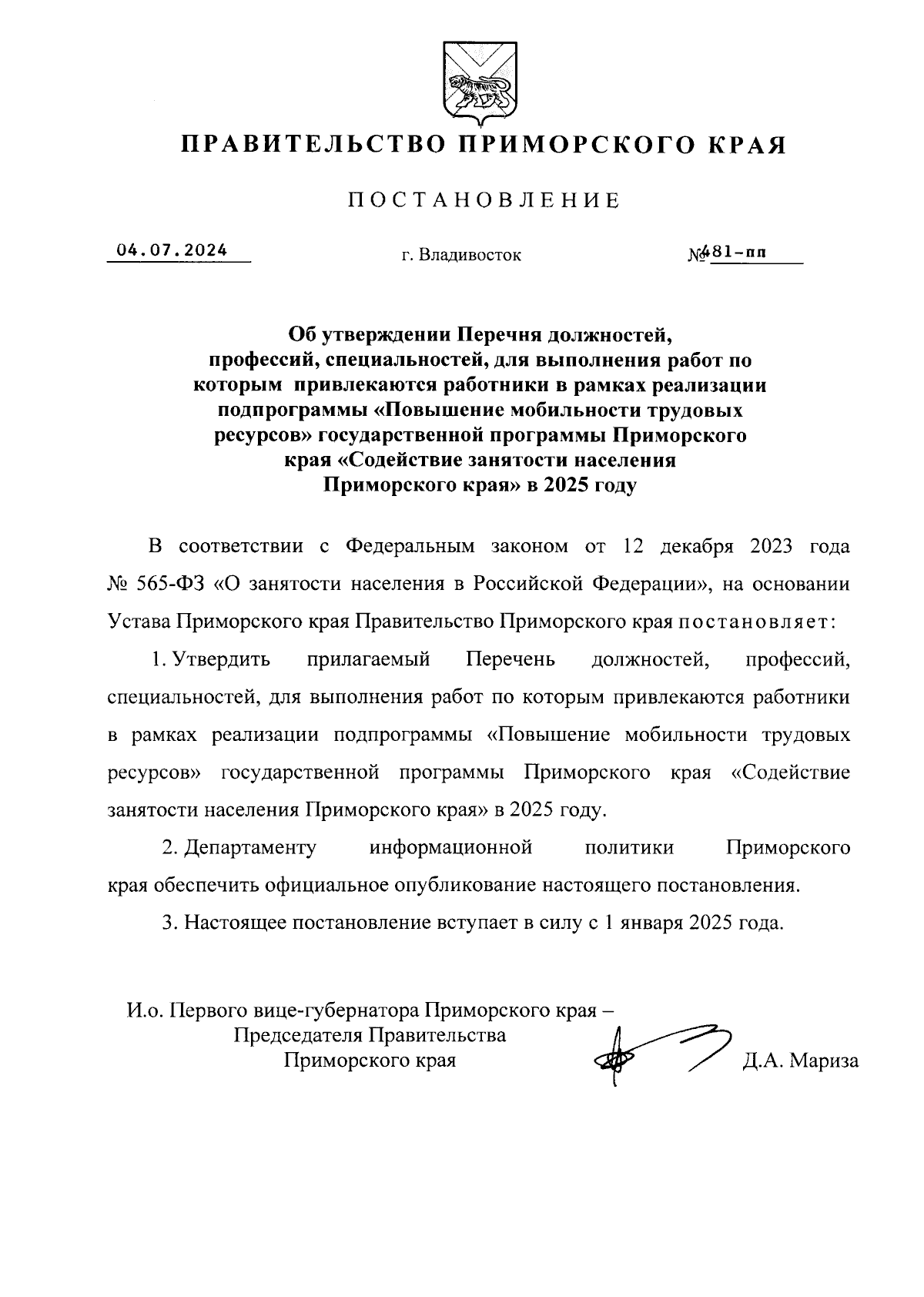 ПРАВИТЕЛЬСТВО ПРИМОРСКОГО КРАЯ

ПОСТАНОВЛЕНИЕ

04.07.2024

г. Владивосток

№ 481-пп

Об утверждении Перечня должностей, профессий, специальностей, для выполнения работ по которым привлекаются работники в рамках реализации подпрограммы «Повышение мобильности трудовых ресурсов» государственной программы Приморского края «Содействие занятости населения Приморского края» в 2025 году

В соответствии с Федеральным законом от 12 декабря 2023 года № 565-ФЗ «О занятости населения в Российской Федерации», на основании Устава Приморского края Правительство Приморского края постановляет:

1. Утвердить прилагаемый Перечень должностей, профессий, специальностей, для выполнения работ по которым привлекаются работники в рамках реализации подпрограммы «Повышение мобильности трудовых ресурсов» государственной программы Приморского края «Содействие занятости населения Приморского края» в 2025 году.

2. Департаменту информационной политики Приморского края обеспечить официальное опубликование настоящего постановления.

3. Настоящее постановление вступает в силу с 1 января 2025 года.

И.о. Первого вице-губернатора Приморского края – Председателя Правительства Приморского края

Д.А. Мариза